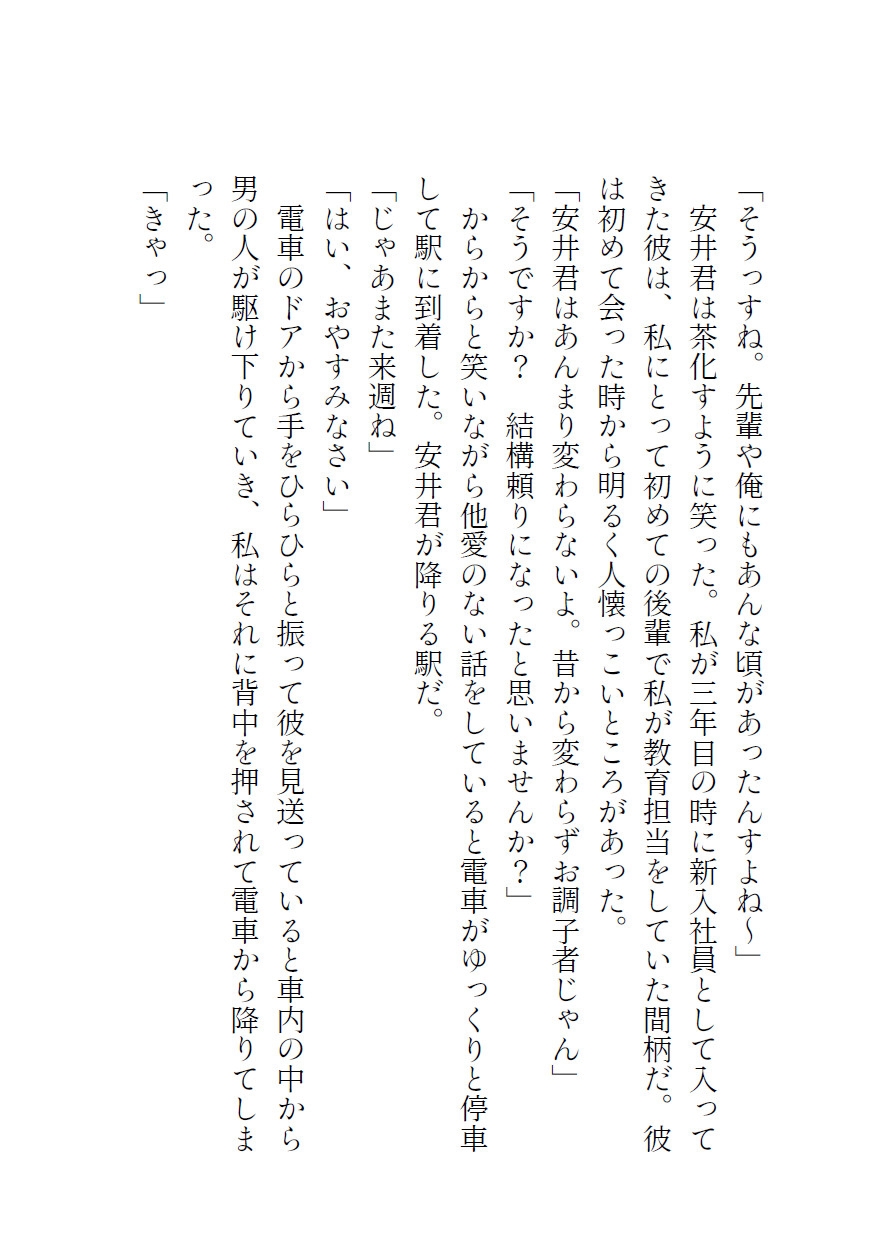 「そうっすね。先輩や俺にもあんな頃があったんすよね〜」

安井君は茶化すように笑った。私が三年目の時に新入社員として入ってきた彼は、私にとって初めての後輩で私が教育担当をしていた間柄だ。彼は初めて会った時から明るく人懐っこいところがあった。

「安井君はあんまり変わらないよ。昔から変わらずお調子者じゃん」

「そうですか？　結構頼りになったと思いませんか？」

からからと笑いながら他愛のない話をしていると電車がゆっくりと停車して駅に到着した。安井君が降りる駅だ。

「じゃあまた来週ね」

「はい、おやすみなさい」

電車のドアから手をひらひらと振って彼を見送っていると車内の中から男の人が駆け下りていき、私はそれに背中を押されて電車から降りてしまった。

「きゃっ」